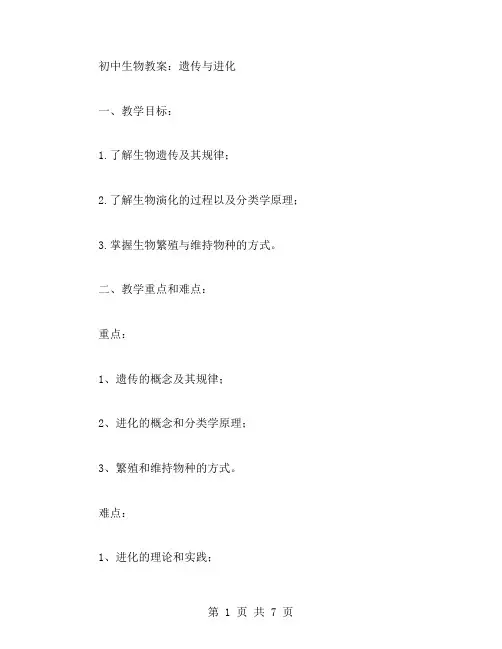 初中生物教案：遗传与进化

一、教学目标：

1.了解生物遗传及其规律；

2.了解生物演化的过程以及分类学原理；

3.掌握生物繁殖与维持物种的方式。

二、教学重点和难点：

重点：

1、遗传的概念及其规律；

2、进化的概念和分类学原理；

3、繁殖和维持物种的方式。

难点：

1、进化的理论和实践；

第 1 页 共 7 页